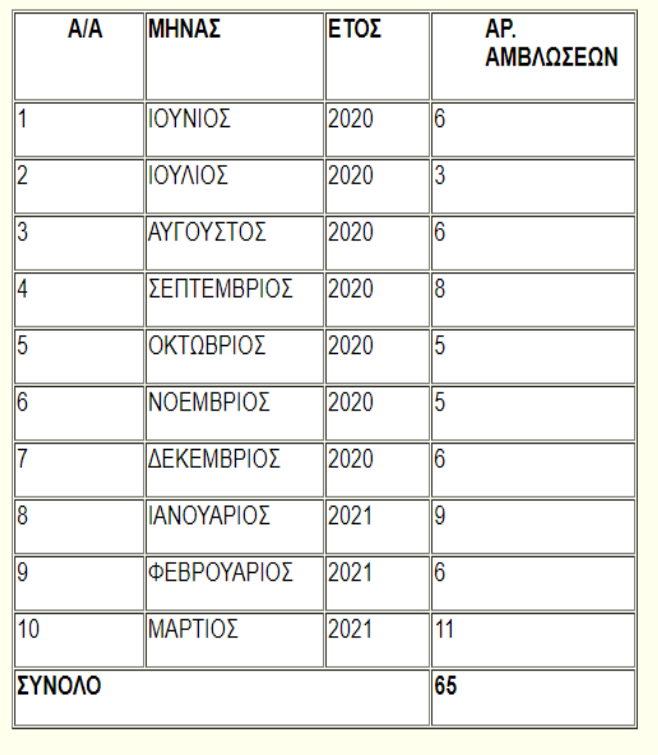 | Α/Α | ΜΗΝΑΣ | ΕΤΟΣ | ΑΡ. ΑΜΒΛΩΣΕΩΝ |
|---|---|---|---|
| 1 | ΙΟΥΝΙΟΣ | 2020 | 6 |
| 2 | ΙΟΥΛΙΟΣ | 2020 | 3 |
| 3 | ΑΥΓΟΥΣΤΟΣ | 2020 | 6 |
| 4 | ΣΕΠΤΕΜΒΡΙΟΣ | 2020 | 8 |
| 5 | ΟΚΤΩΒΡΙΟΣ | 2020 | 5 |
| 6 | ΝΟΕΜΒΡΙΟΣ | 2020 | 5 |
| 7 | ΔΕΚΕΜΒΡΙΟΣ | 2020 | 6 |
| 8 | ΙΑΝΟΥΑΡΙΟΣ | 2021 | 9 |
| 9 | ΦΕΒΡΟΥΑΡΙΟΣ | 2021 | 6 |
| 10 | ΜΑΡΤΙΟΣ | 2021 | 11 |
| ΣΥΝΟΛΟ | | | 65 |